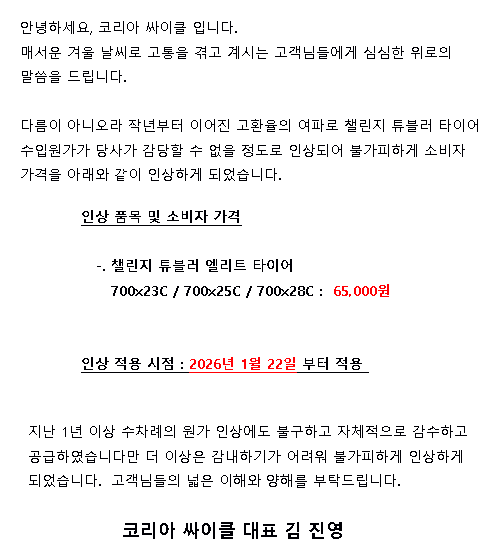 안녕하세요, 코리아 싸이클 입니다.
매서운 겨울 날씨로 고통을 겪고 계시는 고객님들에게 심심한 위로의 말씀을 드립니다.

다름이 아니오라 작년부터 이어진 고환율의 여파로 챌린지 튜블러 타이어 수입원가가 당사가 감당할 수 없을 정도로 인상되어 불가피하게 소비자 가격을 아래와 같이 인상하게 되었습니다.

인상 품목 및 소비자 가격

-. 챌린지 튜블러 엘리트 타이어
700x23C / 700x25C / 700x28C : 65,000원

인상 적용 시점 : 2026년 1월 22일 부터 적용

지난 1년 이상 수차례의 원가 인상에도 불구하고 자체적으로 감수하고 공급하였습니다만 더 이상은 감내하기가 어려워 불가피하게 인상하게 되었습니다. 고객님들의 넓은 이해와 양해를 부탁드립니다.

코리아 싸이클 대표 김 진영